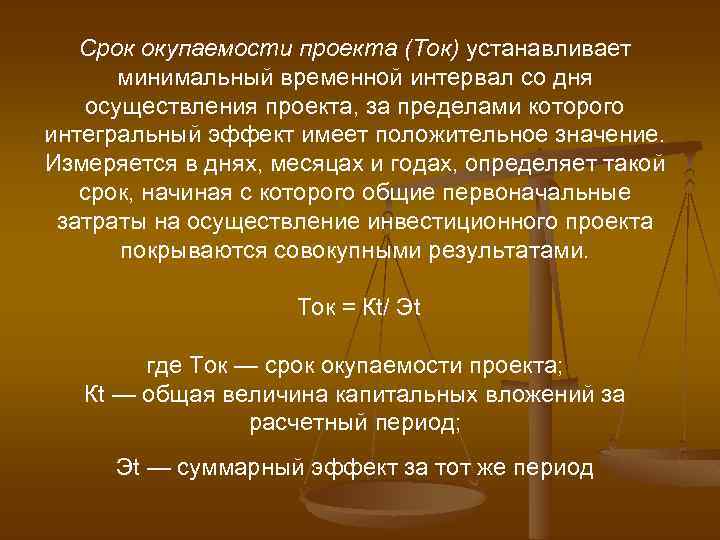 Срок окупаемости проекта (Ток) устанавливает минимальный временной интервал со дня осуществления проекта, за пределами которого интегральный эффект имеет положительное значение. Измеряется в днях, месяцах и годах, определяет такой срок, начиная с которого общие первоначальные затраты на осуществление инвестиционного проекта покрываются совокупными результатами.

Ток = Кt/ Эt

где Ток — срок окупаемости проекта;
Кt — общая величина капитальных вложений за расчетный период;

Эt — суммарный эффект за тот же период